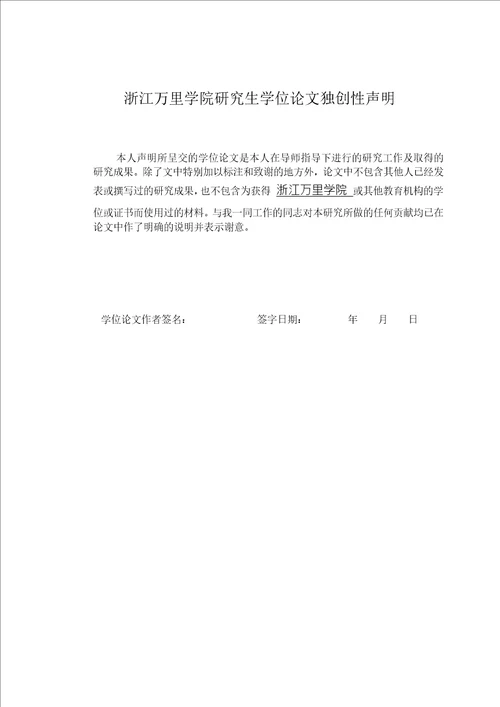 浙江万里学院研究生学位论文独创性声明

本人声明所呈交的学位论文是本人在导师指导下进行的研究工作及取得的研究成果。除了文中特别加以标注和致谢的地方外，论文中不包含其他人已经发表或撰写过的研究成果，也不包含为获得 浙江万里学院 或其他教育机构的学位或证书而使用过的材料。与我一同工作的同志对本研究所做的任何贡献均已在论文中作了明确的说明并表示谢意。

学位论文作者签名：　　　　签字日期：　　年　　月　　日